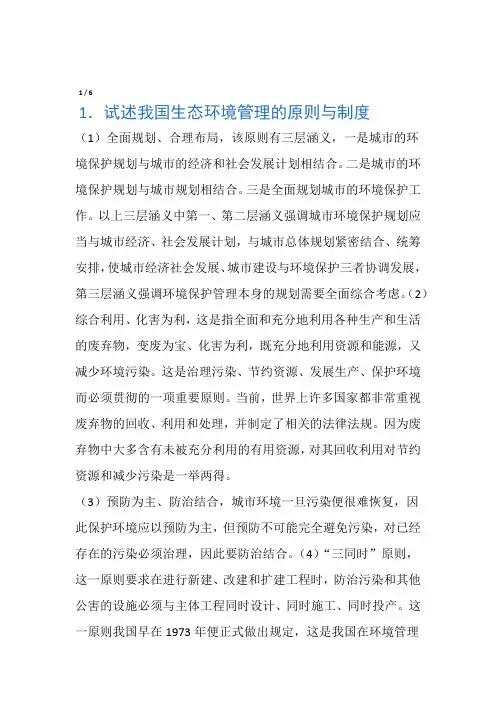 1 / 6

1. 试述我国生态环境管理的原则与制度

（1）全面规划、合理布局，该原则有三层涵义，一是城市的环境保护规划与城市的经济和社会发展计划相结合。二是城市的环境保护规划与城市规划相结合。三是全面规划城市的环境保护工作。以上三层涵义中第一、第二层涵义强调城市环境保护规划应当与城市经济、社会发展计划，与城市总体规划紧密结合、统筹安排，使城市经济社会发展、城市建设与环境保护三者协调发展，第三层涵义强调环境保护管理本身的规划需要全面综合考虑。（2）综合利用、化害为利，这是指全面和充分地利用各种生产和生活的废弃物，变废为宝、化害为利，既充分地利用资源和能源，又减少环境污染。这是治理污染、节约资源、发展生产、保护环境而必须贯彻的一项重要原则。当前，世界上许多国家都非常重视废弃物的回收、利用和处理，并制定了相关的法律法规。因为废弃物中大多含有未被充分利用的有用资源，对其回收利用对节约资源和减少污染是一举两得。

（3）预防为主、防治结合，城市环境一旦污染便很难恢复，因此保护环境应以预防为主，但预防不可能完全避免污染，对已经存在的污染必须治理，因此要防治结合。（4）“三同时”原则，这一原则要求在进行新建、改建和扩建工程时，防治污染和其他公害的设施必须与主体工程同时设计、同时施工、同时投产。这一原则我国早在 1973 年便正式做出规定，这是我国在环境管理